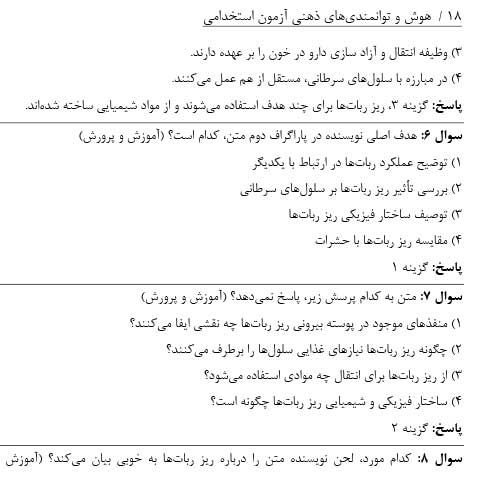 ۱۸ / هوش و توانمندی‌های ذهنی آزمون استخدامی

۳) وظیفه انتقال و آزاد سازی دارو در خون را بر عهده دارند.

۴) در مبارزه با سلول‌های سرطانی، مستقل از هم عمل می‌کنند.

پاسخ: گزینه ۳، ریز ربات‌ها برای چند هدف استفاده می‌شوند و از مواد شیمیایی ساخته شده‌اند.

سوال ۶: هدف اصلی نویسنده در پاراگراف دوم متن، کدام است؟ (آموزش و پرورش)

۱) توضیح عملکرد ربات‌ها در ارتباط با یکدیگر

۲) بررسی تأثیر ریز ربات‌ها بر سلول‌های سرطانی

۳) توصیف ساختار فیزیکی ریز ربات‌ها

۴) مقایسه ریز ربات‌ها با حشرات

پاسخ: گزینه ۱

سوال ۷: متن به کدام پرسش زیر، پاسخ نمی‌دهد؟ (آموزش و پرورش)

۱) منفذهای موجود در پوسته بیرونی ریز ربات‌ها چه نقشی ایفا می‌کنند؟

۲) چگونه ریز ربات‌ها نیازهای غذایی سلول‌ها را برطرف می‌کنند؟

۳) از ریز ربات‌ها برای انتقال چه موادی استفاده می‌شود؟

۴) ساختار فیزیکی و شیمیایی ریز ربات‌ها چگونه است؟

پاسخ: گزینه ۲

سوال ۸: کدام مورد، لحن نویسنده متن را درباره ریز ربات‌ها به خوبی بیان می‌کند؟ (آموزش